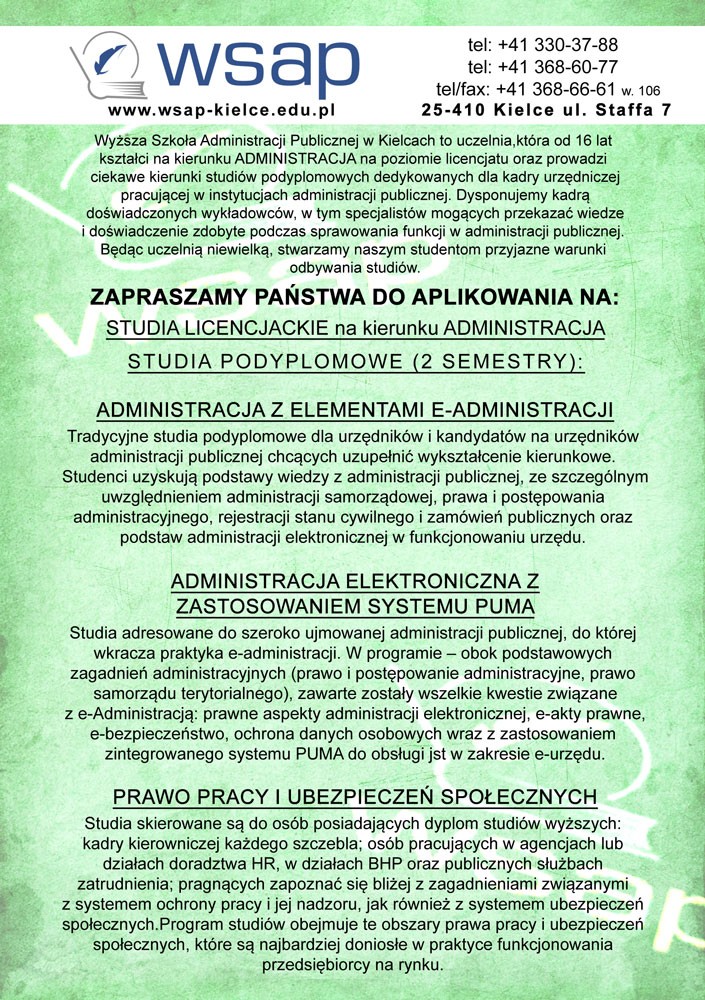 wsap
www.wsap-kielce.edu.pl

tel: +41 330-37-88
tel: +41 368-60-77
tel/fax: +41 368-66-61 w. 106
25-410 Kielce ul. Staffa 7

Wyższa Szkoła Administracji Publicznej w Kielcach to uczelnia,która od 16 lat kształci na kierunku ADMINISTRACJA na poziomie licencjatu oraz prowadzi ciekawe kierunki studiów podyplomowych dedykowanych dla kadry urzędniczej pracującej w instytucjach administracji publicznej. Dysponujemy kadrą doświadczonych wykładowców, w tym specjalistów mogących przekazać wiedze i doświadczenie zdobyte podczas sprawowania funkcji w administracji publicznej. Będąc uczelnią niewielką, stwarzamy naszym studentom przyjazne warunki odbywania studiów.

ZAPRASZAMY PAŃSTWA DO APLIKOWANIA NA:
STUDIA LICENCJACKIE na kierunku ADMINISTRACJA
STUDIA PODYPLOMOWE (2 SEMESTRY):

ADMINISTRACJA Z ELEMENTAMI E-ADMINISTRACJI
Tradycyjne studia podyplomowe dla urzędników i kandydatów na urzędników administracji publicznej chcących uzupełnić wykształcenie kierunkowe. Studenci uzyskują podstawy wiedzy z administracji publicznej, ze szczególnym uwzględnieniem administracji samorządowej, prawa i postępowania administracyjnego, rejestracji stanu cywilnego i zamówień publicznych oraz podstaw administracji elektronicznej w funkcjonowaniu urzędu.

ADMINISTRACJA ELEKTRONICZNA Z ZASTOSOWANIEM SYSTEMU PUMA
Studia adresowane do szeroko ujmowanej administracji publicznej, do której wkracza praktyka e-administracji. W programie – obok podstawowych zagadnień administracyjnych (prawo i postępowanie administracyjne, prawo samorządu terytorialnego), zawarte zostały wszelkie kwestie związane z e-Administracją: prawne aspekty administracji elektronicznej, e-akty prawne, e-bezpieczeństwo, ochrona danych osobowych wraz z zastosowaniem zintegrowanego systemu PUMA do obsługi jst w zakresie e-urzędu.

PRAWO PRACY I UBEZPIECZEŃ SPOŁECZNYCH
Studia skierowane są do osób posiadających dyplom studiów wyższych: kadry kierowniczej każdego szczebla; osób pracujących w agencjach lub działach doradztwa HR, w działach BHP oraz publicznych służbach zatrudnienia; pragnących zapoznać się bliżej z zagadnieniami związanymi z systemem ochrony pracy i jej nadzoru, jak również z systemem ubezpieczeń społecznych.Program studiów obejmuje te obszary prawa pracy i ubezpieczeń społecznych, które są najbardziej doniosłe w praktyce funkcjonowania przedsiębiorcy na rynku.